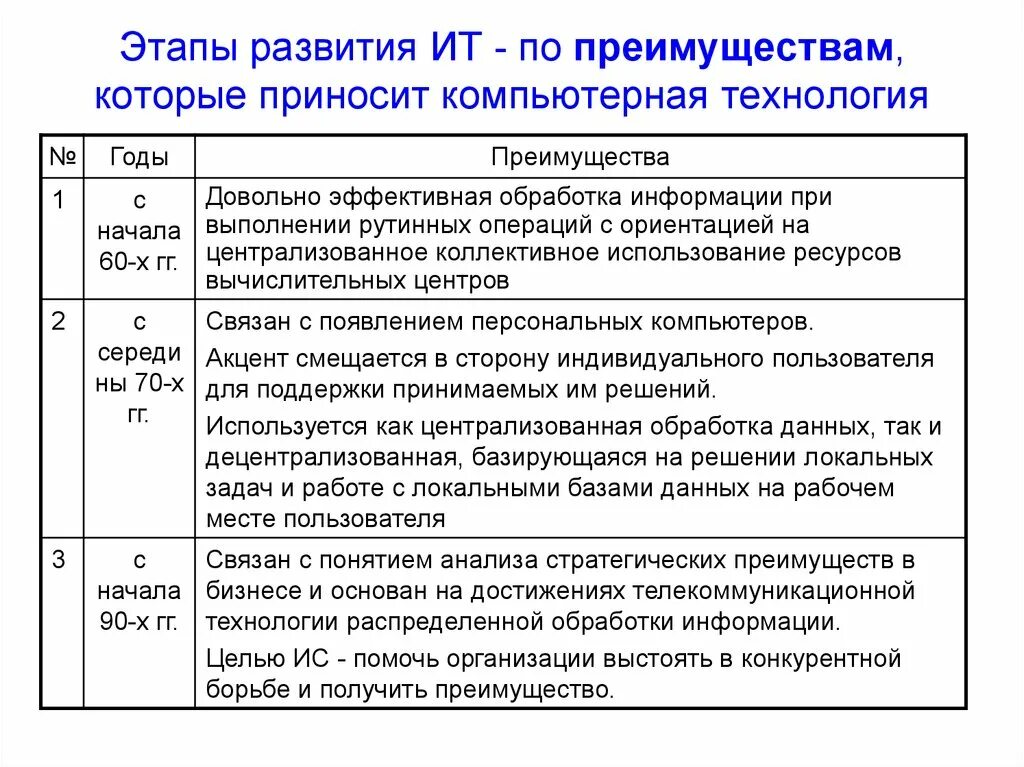 Этапы развития ИТ - по преимуществам, которые приносит компьютерная технология

| № | Годы | Преимущества |
|---|---|---|
| 1 | с начала 60-х гг. | Довольно эффективная обработка информации при выполнении рутинных операций с ориентацией на централизованное коллективное использование ресурсов вычислительных центров |
| 2 | с середины 70-х гг. | Связан с появлением персональных компьютеров. Акцент смещается в сторону индивидуального пользователя для поддержки принимаемых им решений. Используется как централизованная обработка данных, так и децентрализованная, базирующаяся на решении локальных задач и работе с локальными базами данных на рабочем месте пользователя |
| 3 | с начала 90-х гг. | Связан с понятием анализа стратегических преимуществ в бизнесе и основан на достижениях телекоммуникационной технологии распределенной обработки информации. Целью ИС - помочь организации выстоять в конкурентной борьбе и получить преимущество. |